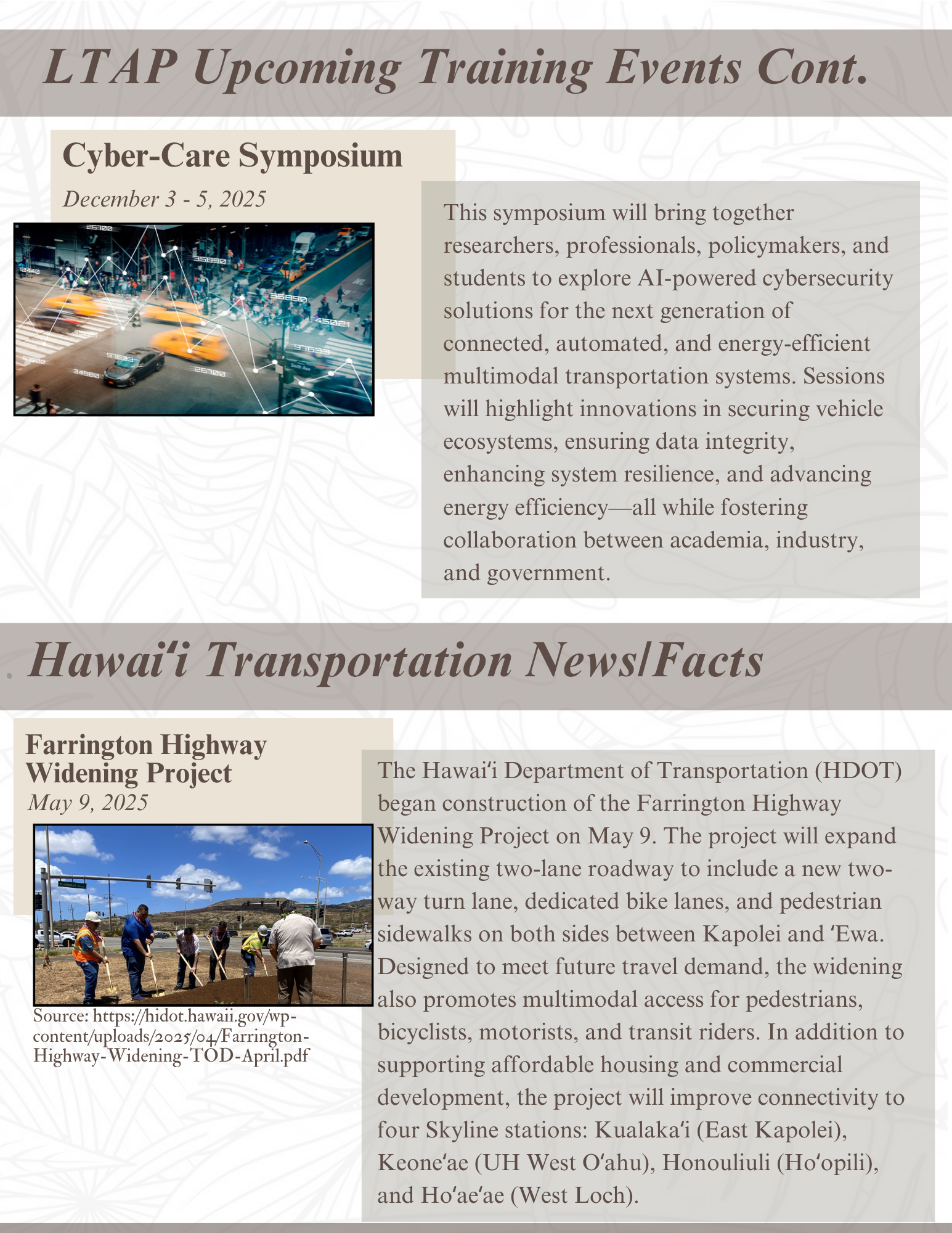 LTAP Upcoming Training Events Cont.

Cyber-Care Symposium

December 3 - 5, 2025

This symposium will bring together researchers, professionals, policymakers, and students to explore AI-powered cybersecurity solutions for the next generation of connected, automated, and energy-efficient multimodal transportation systems. Sessions will highlight innovations in securing vehicle ecosystems, ensuring data integrity, enhancing system resilience, and advancing energy efficiency—all while fostering collaboration between academia, industry, and government.

Hawaiʻi Transportation News/Facts

Farrington Highway Widening Project

May 9, 2025

Source: https://hidot.hawaii.gov/wp-content/uploads/2025/04/Farrington-Highway-Widening-TOD-April.pdf

The Hawaiʻi Department of Transportation (HDOT) began construction of the Farrington Highway Widening Project on May 9. The project will expand the existing two-lane roadway to include a new two-way turn lane, dedicated bike lanes, and pedestrian sidewalks on both sides between Kapolei and ʻEwa. Designed to meet future travel demand, the widening also promotes multimodal access for pedestrians, bicyclists, motorists, and transit riders. In addition to supporting affordable housing and commercial development, the project will improve connectivity to four Skyline stations: Kualakaʻi (East Kapolei), Keoneʻae (UH West Oʻahu), Honouliuli (Hoʻopili), and Hoʻaeʻae (West Loch).